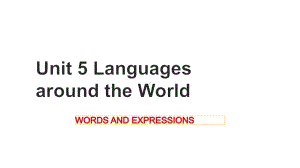 Unit 5 Languages around the World

WORDS AND EXPRESSIONS